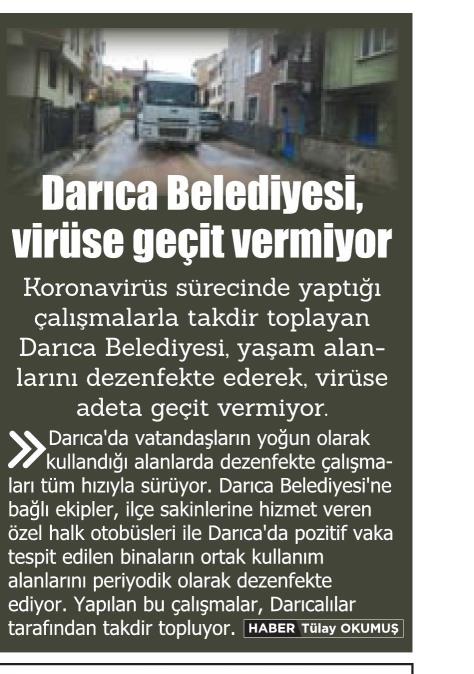 Darıca Belediyesi, virüse geçit vermiyor

Koronavirüs sürecinde yaptığı çalışmalarla takdir toplayan Darıca Belediyesi, yaşam alanlarını dezenfekte ederek, virüse adeta geçit vermiyor.

Darıca'da vatandaşların yoğun olarak kullandığı alanlarda dezenfekte çalışmaları tüm hızıyla sürüyor. Darıca Belediyesi'ne bağlı ekipler, ilçe sakinlerine hizmet veren özel halk otobüsleri ile Darıca'da pozitif vaka tespit edilen binaların ortak kullanım alanlarını periyodik olarak dezenfekte ediyor. Yapılan bu çalışmalar, Darıcalılar tarafından takdir topluyor.

HABER Tülay OKUMUŞ